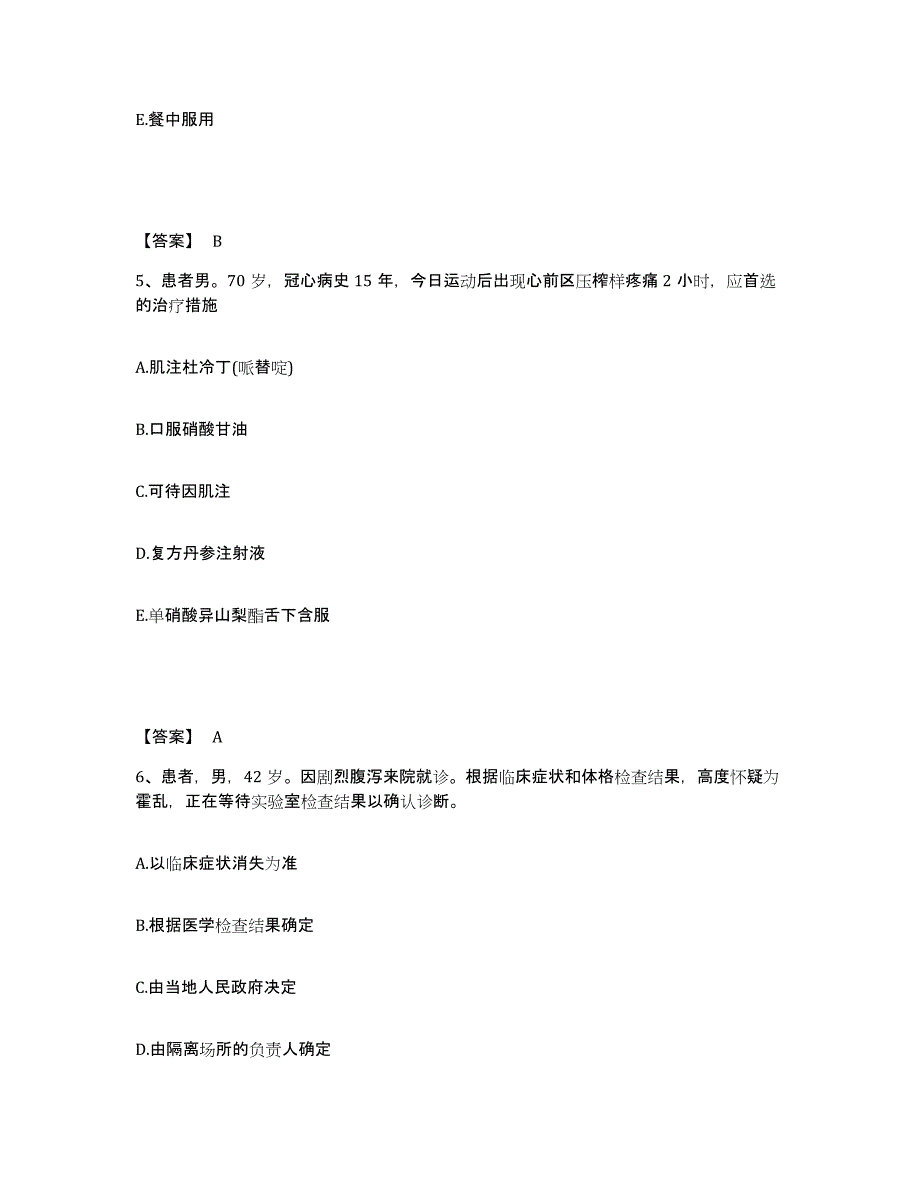 E.餐中服用

【答案】 B

5、患者男。70 岁，冠心病史 15 年，今日运动后出现心前区压榨样疼痛 2 小时，应首选的治疗措施

A.肌注杜冷丁(哌替啶)

B.口服硝酸甘油

C.可待因肌注

D.复方丹参注射液

E.单硝酸异山梨酯舌下含服

【答案】 A

6、患者，男，42 岁。因剧烈腹泻来院就诊。根据临床症状和体格检查结果，高度怀疑为霍乱，正在等待实验室检查结果以确认诊断。

A.以临床症状消失为准

B.根据医学检查结果确定

C.由当地人民政府决定

D.由隔离场所的负责人确定